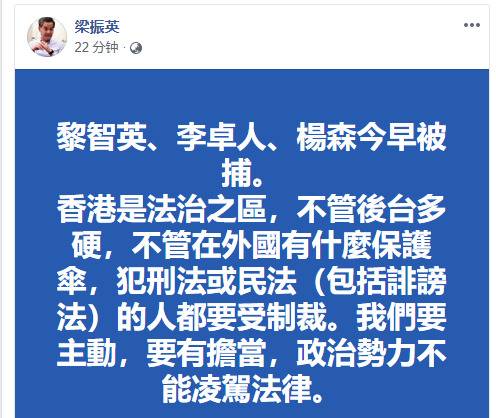 梁振英
22 分钟 ·

黎智英、李卓人、楊森今早被捕。
香港是法治之區，不管後台多硬，不管在外國有什麼保護傘，犯刑法或民法（包括誹謗法）的人都要受制裁。我們要主動，要有擔當，政治勢力不能凌駕法律。